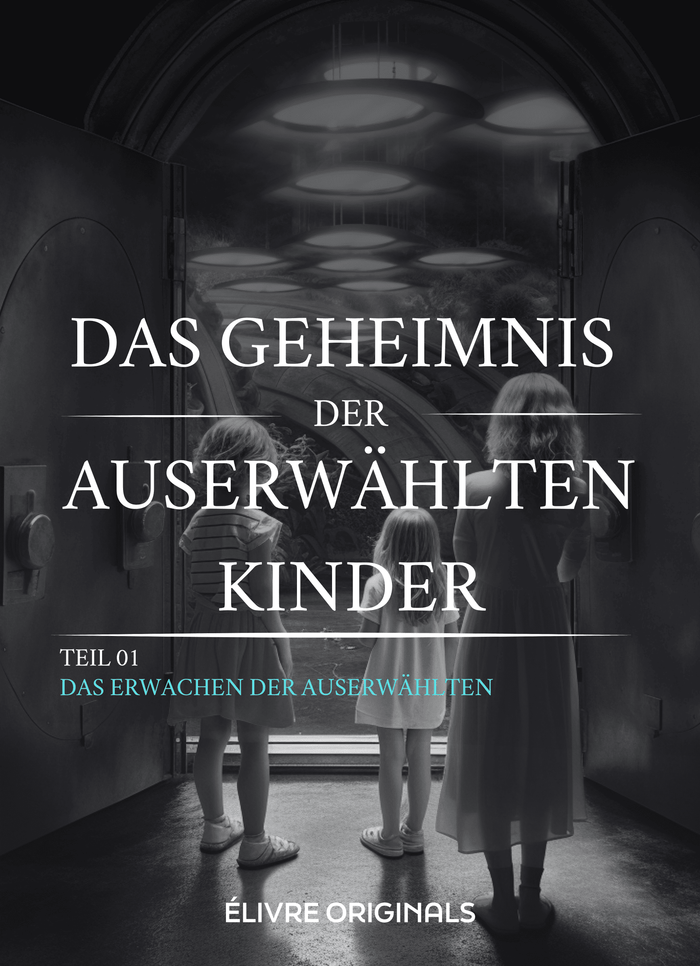 DAS GEHEIMNIS
DER
AUSERWÄHLTEN
KINDER

TEIL 01
DAS ERWACHEN DER AUSERWÄHLTEN

ÉLIVRE ORIGINALS